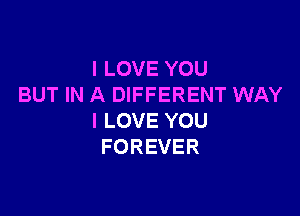 I LOVE YOU
BUT IN A DIFFERENT WAY
I LOVE YOU
FOREVER